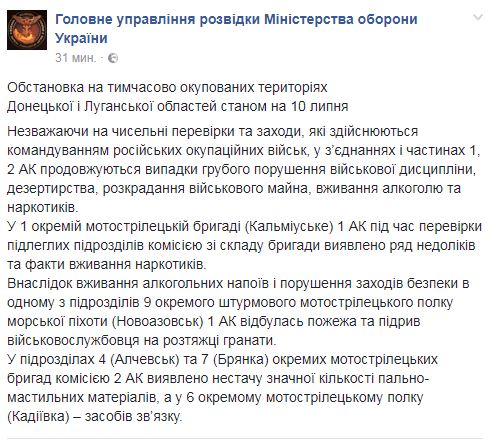 Головне управління розвідки Міністерства оборони України
31 мин. ·

Обстановка на тимчасово окупованих територіях
Донецької і Луганської областей станом на 10 липня

Незважаючи на чисельні перевірки та заходи, які здійснюються командуванням російських окупаційних військ, у з'єднаннях і частинах 1, 2 АК продовжуються випадки грубого порушення військової дисципліни, дезертирства, розкрадання військового майна, вживання алкоголю та наркотиків.
У 1 окремій мотострілецькій бригаді (Кальміуське) 1 АК під час перевірки підлеглих підрозділів комісією зі складу бригади виявлено ряд недоліків та факти вживання наркотиків.
Внаслідок вживання алкогольних напоїв і порушення заходів безпеки в одному з підрозділів 9 окремого штурмового мотострілецького полку морської піхоти (Новоазовськ) 1 АК відбулась пожежа та підрив військовослужбовця на розтяжці гранати.
У підрозділах 4 (Алчевськ) та 7 (Брянка) окремих мотострілецьких бригад комісією 2 АК виявлено нестачу значної кількості пально-мастильних матеріалів, а у 6 окремому мотострілецькому полку (Кадіївка) – засобів зв'язку.